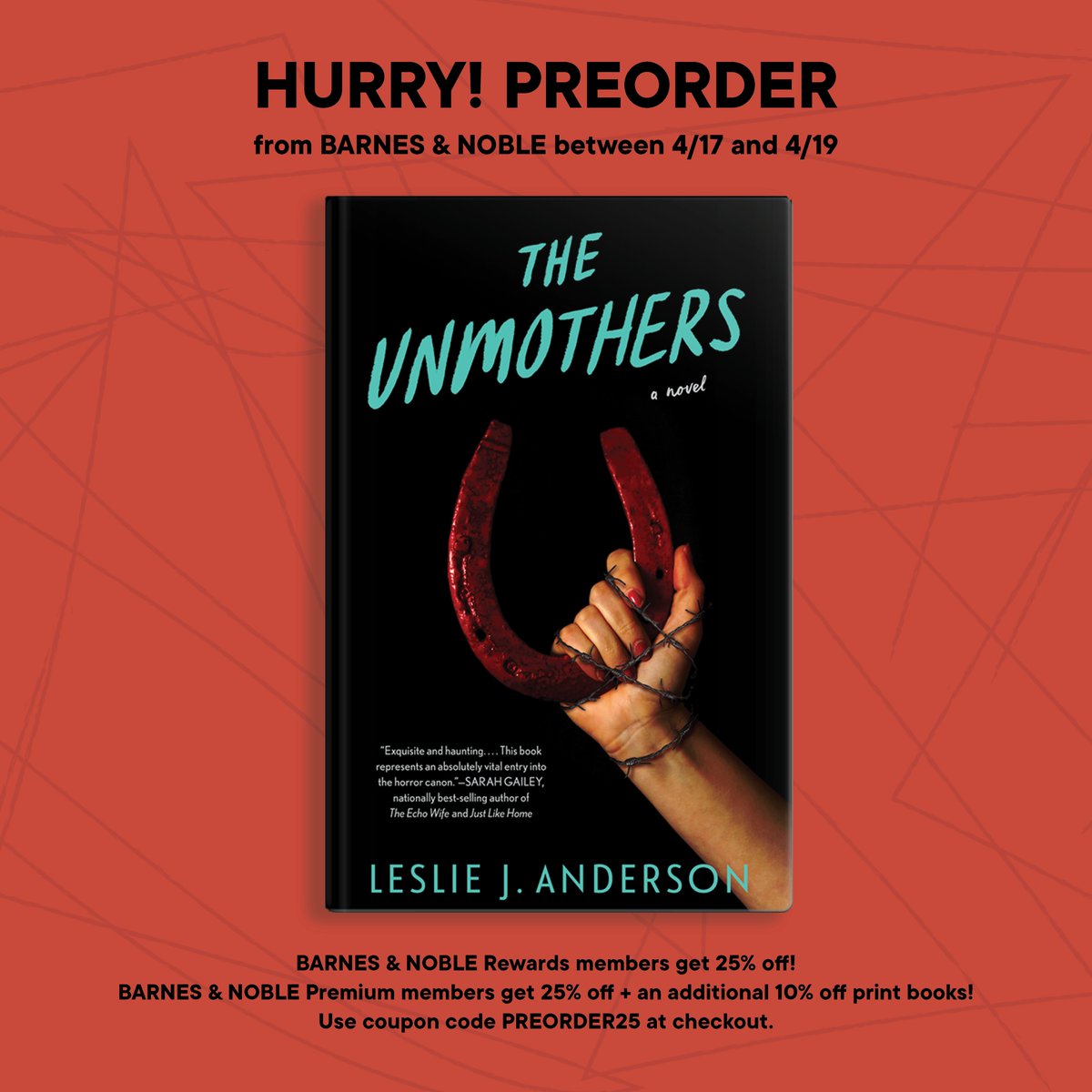 HURRY! PREORDER

from BARNES & NOBLE between 4/17 and 4/19

THE UNMOTHERS

a novel

"Exquisite and haunting. . . . This book represents an absolutely vital entry into the horror canon."—SARAH GAILEY, nationally best-selling author of The Echo Wife and Just Like Home

LESLIE J. ANDERSON

BARNES & NOBLE Rewards members get 25% off!
BARNES & NOBLE Premium members get 25% off + an additional 10% off print books!
Use coupon code PREORDER25 at checkout.